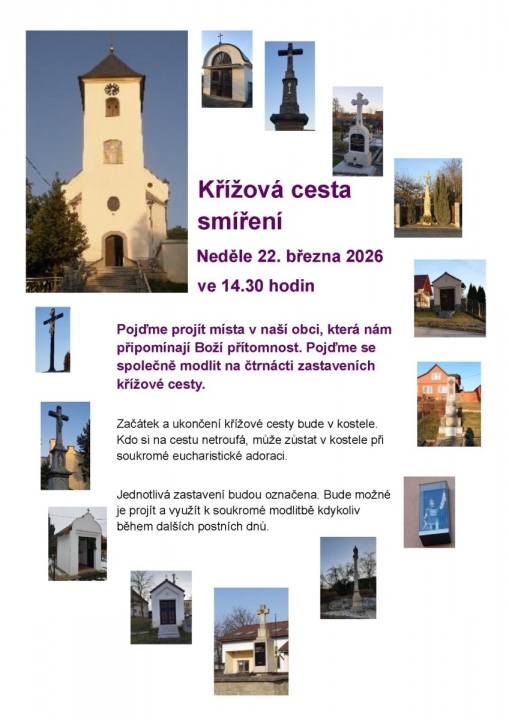 Křížová cesta smíření

Neděle 22. března 2026

ve 14.30 hodin

Pojďme projít místa v naší obci, která nám připomínají Boží přítomnost. Pojďme se společně modlit na čtrnácti zastaveních křížové cesty.

Začátek a ukončení křížové cesty bude v kostele. Kdo si na cestu netroufá, může zůstat v kostele při soukromé eucharistické adoraci.

Jednotlivá zastavení budou označena. Bude možné je projít a využít k soukromé modlitbě kdykoliv během dalších postních dnů.